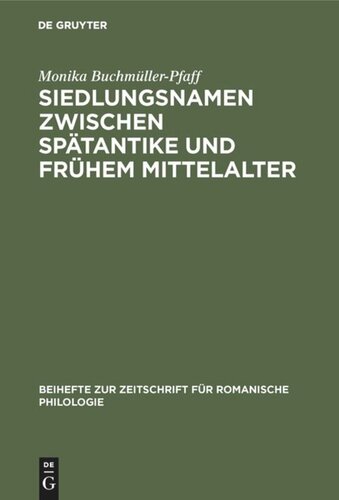 DE GRUYTER

Monika Buchmüller-Pfaff

SIEDLUNGSNAMEN ZWISCHEN SPÄTANTIKE UND FRÜHEM MITTELALTER

BEIHEFTE ZUR ZEITSCHRIFT FÜR ROMANISCHE PHILOLOGIE

DE G